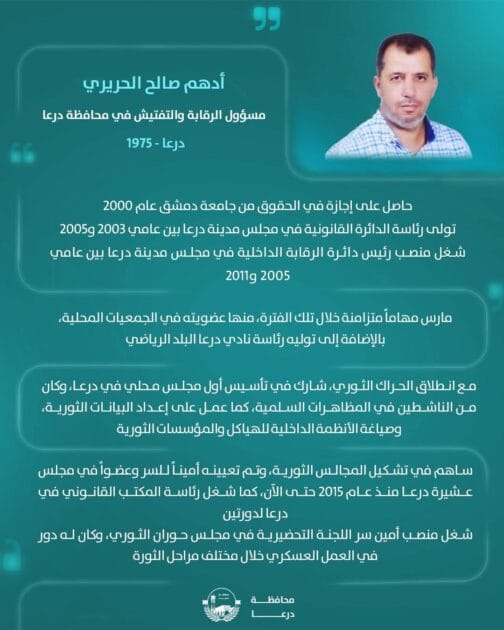 أدهم صالح الحريري

مسؤول الرقابة والتفتيش في محافظة درعا

درعا - 1975

حاصل على إجازة في الحقوق من جامعة دمشق عام 2000
تولى رئاسة الدائرة القانونية في مجلس مدينة درعا بين عامي 2003 و2005
شغل منصب رئيس دائرة الرقابة الداخلية في مجلس مدينة درعا بين عامي 2005 و2011

مارس مهاماً متزامنة خلال تلك الفترة، منها عضويته في الجمعيات المحلية، بالإضافة إلى توليه رئاسة نادي درعا البلد الرياضي

مع انطلاق الحراك الثوري، شارك في تأسيس أول مجلس محلي في درعا، وكان من الناشطين في المظاهرات السلمية، كما عمل على إعداد البيانات الثورية، وصياغة الأنظمة الداخلية للهياكل والمؤسسات الثورية

ساهم في تشكيل المجالس الثورية، وتم تعيينه أميناً للسر وعضواً في مجلس عشيرة درعا منذ عام 2015 حتى الآن، كما شغل رئاسة المكتب القانوني في درعا لدورتين
شغل منصب أمين سر اللجنة التحضيرية في مجلس حوران الثوري، وكان له دور في العمل العسكري خلال مختلف مراحل الثورة

محافظة
درعا